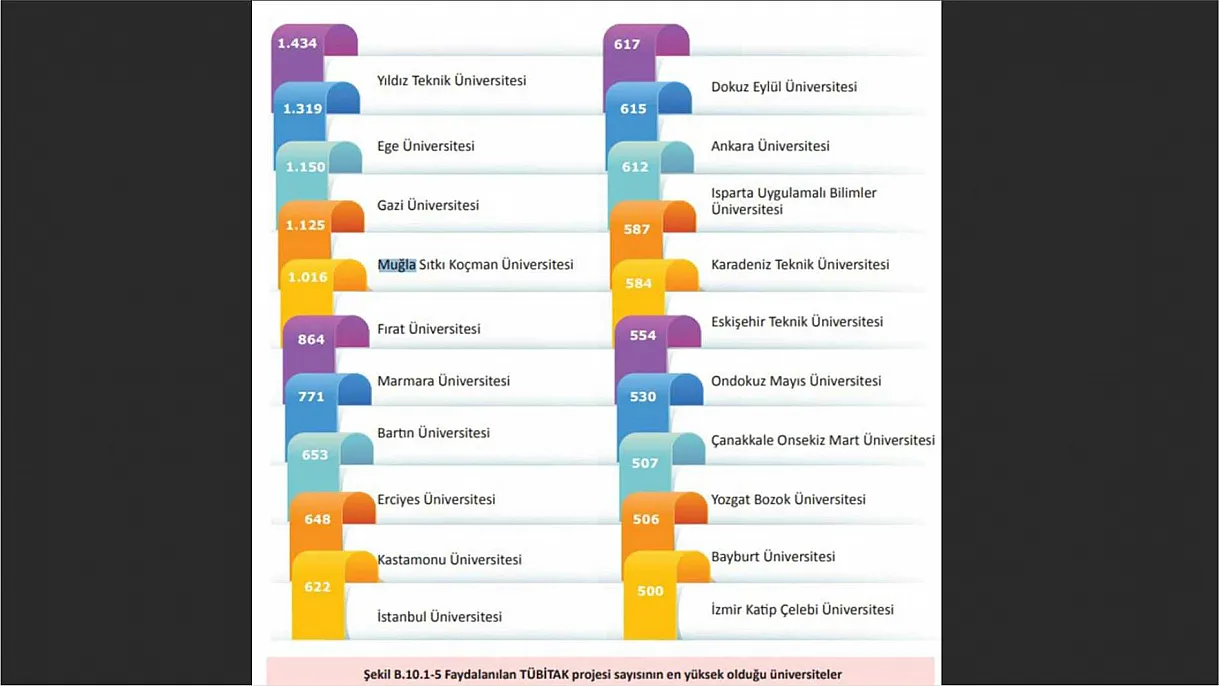 1.434 Yıldız Teknik Üniversitesi
1.319 Ege Üniversitesi
1.150 Gazi Üniversitesi
1.125 Muğla Sıtkı Koçman Üniversitesi
1.016 Fırat Üniversitesi
864 Marmara Üniversitesi
771 Bartın Üniversitesi
653 Erciyes Üniversitesi
648 Kastamonu Üniversitesi
622 İstanbul Üniversitesi

617 Dokuz Eylül Üniversitesi
615 Ankara Üniversitesi
612 Isparta Uygulamalı Bilimler Üniversitesi
587 Karadeniz Teknik Üniversitesi
584 Eskişehir Teknik Üniversitesi
554 Ondokuz Mayıs Üniversitesi
530 Çanakkale Onsekiz Mart Üniversitesi
507 Yozgat Bozok Üniversitesi
506 Bayburt Üniversitesi
500 İzmir Katip Çelebi Üniversitesi

Şekil B.10.1-5 Faydalanılan TÜBİTAK projesi sayısının en yüksek olduğu üniversiteler